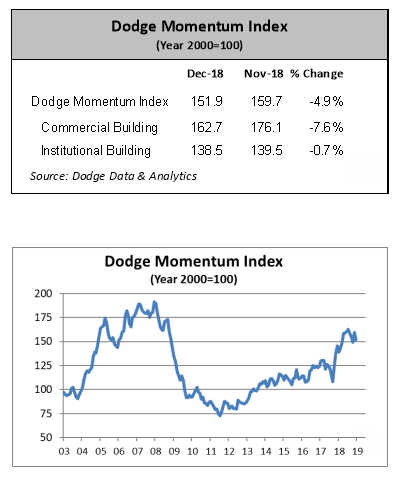 Dodge Momentum Index
(Year 2000=100)

| | Dec-18 | Nov-18 | % Change |
|---|---|---|---|
| Dodge Momentum Index | 151.9 | 159.7 | -4.9% |
| Commercial Building | 162.7 | 176.1 | -7.6% |
| Institutional Building | 138.5 | 139.5 | -0.7% |

Source: Dodge Data & Analytics

Dodge Momentum Index
(Year 2000=100)

200
175
150
125
100
75
50

03 04 05 06 07 08 09 10 11 12 13 14 15 16 17 18 19